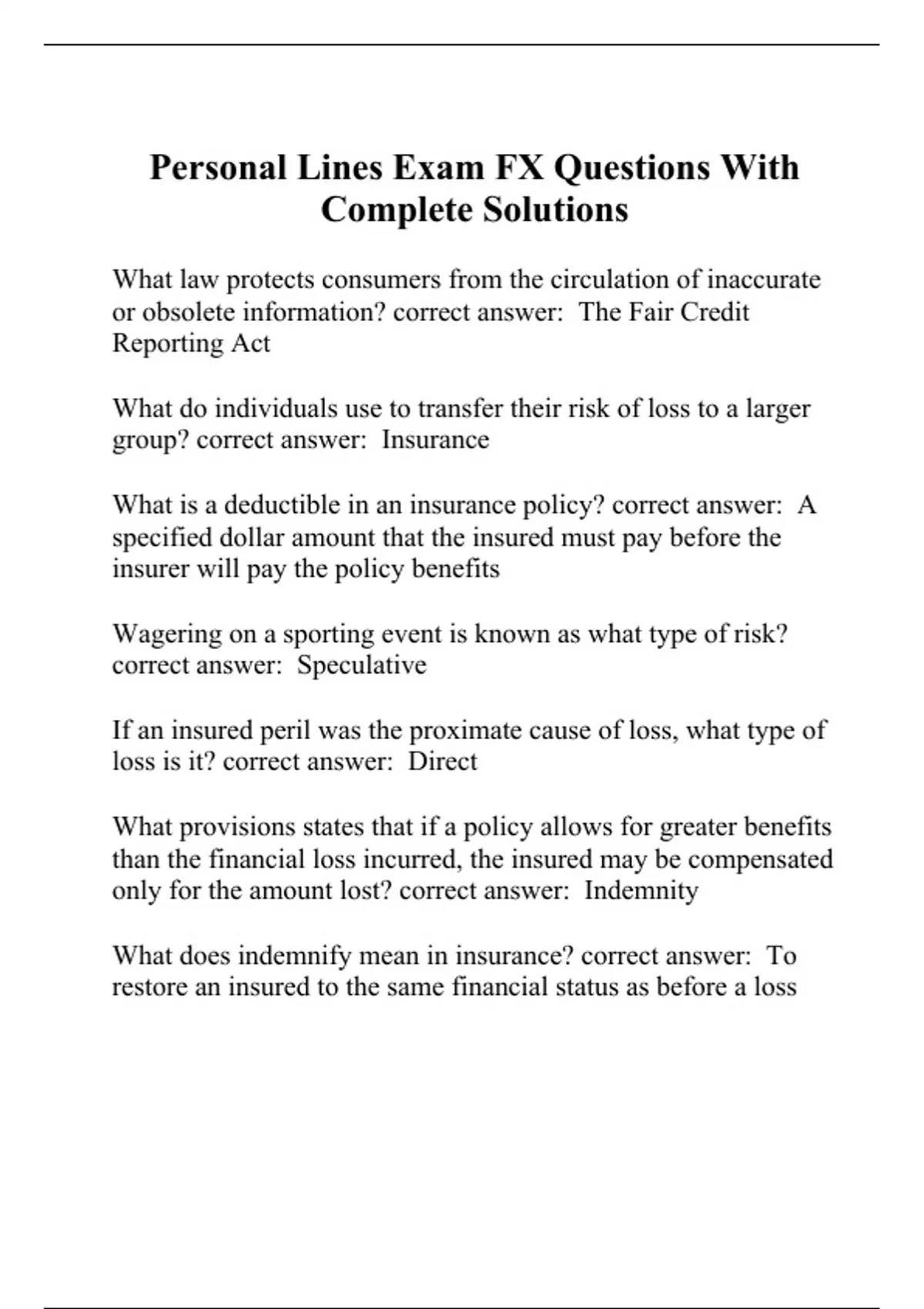 Personal Lines Exam FX Questions With Complete Solutions

What law protects consumers from the circulation of inaccurate or obsolete information? correct answer: The Fair Credit Reporting Act

What do individuals use to transfer their risk of loss to a larger group? correct answer: Insurance

What is a deductible in an insurance policy? correct answer: A specified dollar amount that the insured must pay before the insurer will pay the policy benefits

Wagering on a sporting event is known as what type of risk? correct answer: Speculative

If an insured peril was the proximate cause of loss, what type of loss is it? correct answer: Direct

What provisions states that if a policy allows for greater benefits than the financial loss incurred, the insured may be compensated only for the amount lost? correct answer: Indemnity

What does indemnify mean in insurance? correct answer: To restore an insured to the same financial status as before a loss